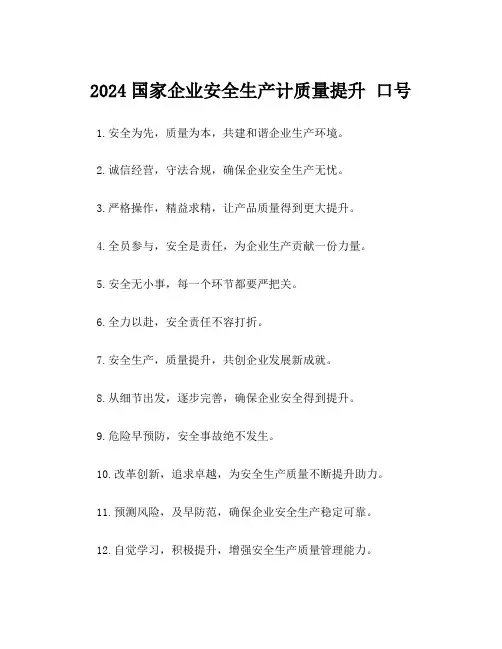 2024 国家企业安全生产计质量提升 口号

1. 安全为先，质量为本，共建和谐企业生产环境。

2. 诚信经营，守法合规，确保企业安全生产无忧。

3. 严格操作，精益求精，让产品质量得到更大提升。

4. 全员参与，安全是责任，为企业生产贡献一份力量。

5. 安全无小事，每一个环节都要严把关。

6. 全力以赴，安全责任不容打折。

7. 安全生产，质量提升，共创企业发展新成就。

8. 从细节出发，逐步完善，确保企业安全得到提升。

9. 危险早预防，安全事故绝不发生。

10. 改革创新，追求卓越，为安全生产质量不断提升助力。

11. 预测风险，及早防范，确保企业安全生产稳定可靠。

12. 自觉学习，积极提升，增强安全生产质量管理能力。